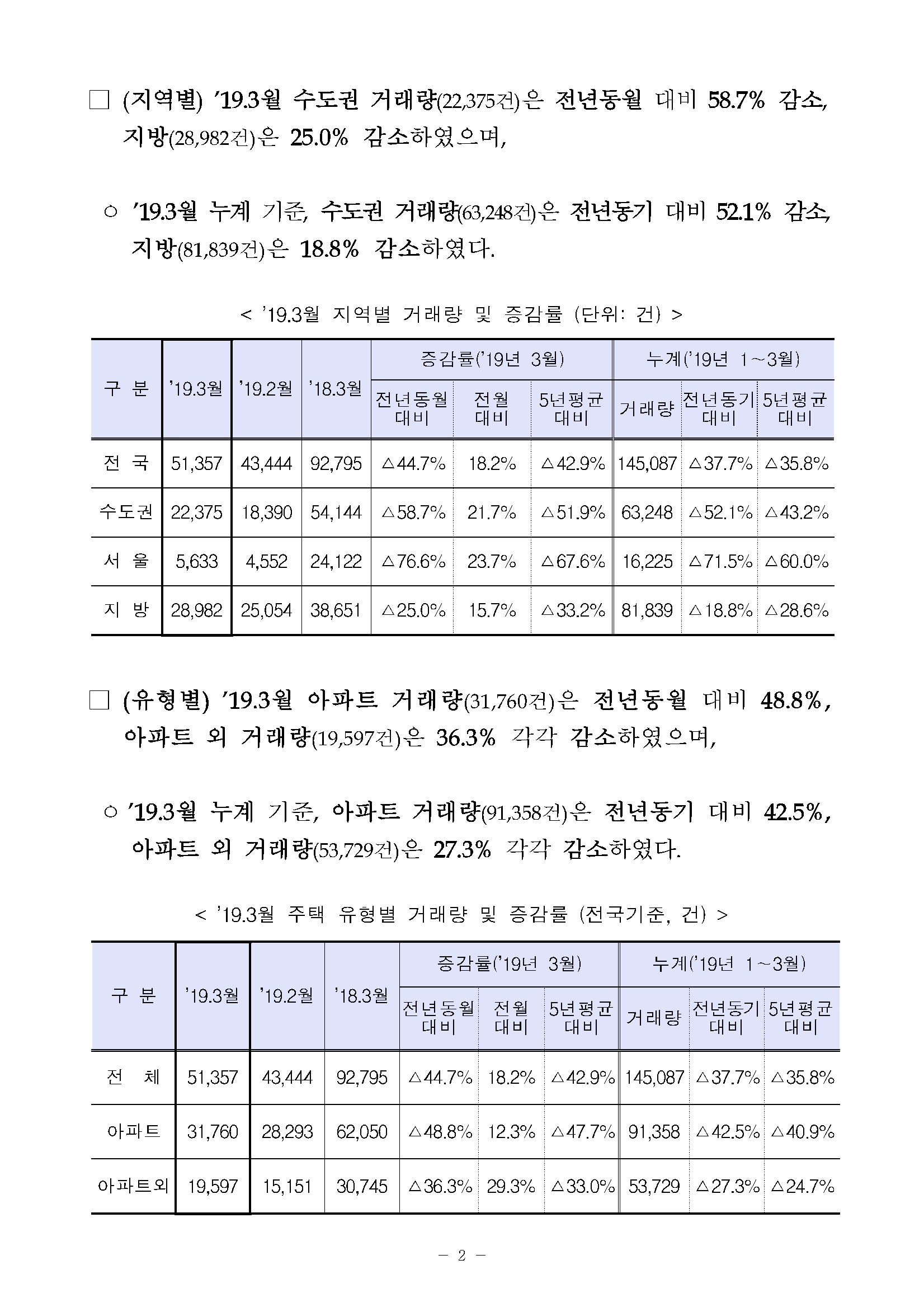 □ (지역별) '19.3월 수도권 거래량(22,375건)은 전년동월 대비 58.7% 감소, 지방(28,982건)은 25.0% 감소하였으며,

○ '19.3월 누계 기준, 수도권 거래량(63,248건)은 전년동기 대비 52.1% 감소, 지방(81,839건)은 18.8% 감소하였다.

< '19.3월 지역별 거래량 및 증감률 (단위: 건) >

| 구 분 | '19.3월 | '19.2월 | '18.3월 | 증감률('19년 3월) 전년동월 대비 | 증감률('19년 3월) 전월 대비 | 증감률('19년 3월) 5년평균 대비 | 누계('19년 1~3월) 거래량 | 누계('19년 1~3월) 전년동기 대비 | 누계('19년 1~3월) 5년평균 대비 |
|---|---|---|---|---|---|---|---|---|---|
| 전 국 | 51,357 | 43,444 | 92,795 | △44.7% | 18.2% | △42.9% | 145,087 | △37.7% | △35.8% |
| 수도권 | 22,375 | 18,390 | 54,144 | △58.7% | 21.7% | △51.9% | 63,248 | △52.1% | △43.2% |
| 서 울 | 5,633 | 4,552 | 24,122 | △76.6% | 23.7% | △67.6% | 16,225 | △71.5% | △60.0% |
| 지 방 | 28,982 | 25,054 | 38,651 | △25.0% | 15.7% | △33.2% | 81,839 | △18.8% | △28.6% |

□ (유형별) '19.3월 아파트 거래량(31,760건)은 전년동월 대비 48.8%, 아파트 외 거래량(19,597건)은 36.3% 각각 감소하였으며,

○ '19.3월 누계 기준, 아파트 거래량(91,358건)은 전년동기 대비 42.5%, 아파트 외 거래량(53,729건)은 27.3% 각각 감소하였다.

< '19.3월 주택 유형별 거래량 및 증감률 (전국기준, 건) >

| 구 분 | '19.3월 | '19.2월 | '18.3월 | 증감률('19년 3월) 전년동월 대비 | 증감률('19년 3월) 전월 대비 | 증감률('19년 3월) 5년평균 대비 | 누계('19년 1~3월) 거래량 | 누계('19년 1~3월) 전년동기 대비 | 누계('19년 1~3월) 5년평균 대비 |
|---|---|---|---|---|---|---|---|---|---|
| 전 체 | 51,357 | 43,444 | 92,795 | △44.7% | 18.2% | △42.9% | 145,087 | △37.7% | △35.8% |
| 아파트 | 31,760 | 28,293 | 62,050 | △48.8% | 12.3% | △47.7% | 91,358 | △42.5% | △40.9% |
| 아파트외 | 19,597 | 15,151 | 30,745 | △36.3% | 29.3% | △33.0% | 53,729 | △27.3% | △24.7% |

- 2 -